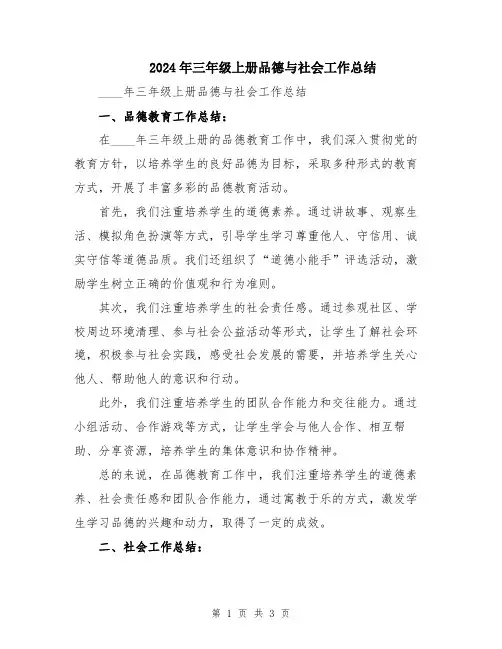 2024年三年级上册品德与社会工作总结

____年三年级上册品德与社会工作总结

一、品德教育工作总结：

在____年三年级上册的品德教育工作中，我们深入贯彻党的教育方针，以培养学生的良好品德为目标，采取多种形式的教育方式，开展了丰富多彩的品德教育活动。

首先，我们注重培养学生的道德素养。通过讲故事、观察生活、模拟角色扮演等方式，引导学生学习尊重他人、守信用、诚实守信等道德品质。我们还组织了“道德小能手”评选活动，激励学生树立正确的价值观和行为准则。

其次，我们注重培养学生的社会责任感。通过参观社区、学校周边环境清理、参与社会公益活动等形式，让学生了解社会环境，积极参与社会实践，感受社会发展的需要，并培养学生关心他人、帮助他人的意识和行动。

此外，我们注重培养学生的团队合作能力和交往能力。通过小组活动、合作游戏等方式，让学生学会与他人合作、相互帮助、分享资源，培养学生的集体意识和协作精神。

总的来说，在品德教育工作中，我们注重培养学生的道德素养、社会责任感和团队合作能力，通过寓教于乐的方式，激发学生学习品德的兴趣和动力，取得了一定的成效。

二、社会工作总结：

第 1 页 共 3 页